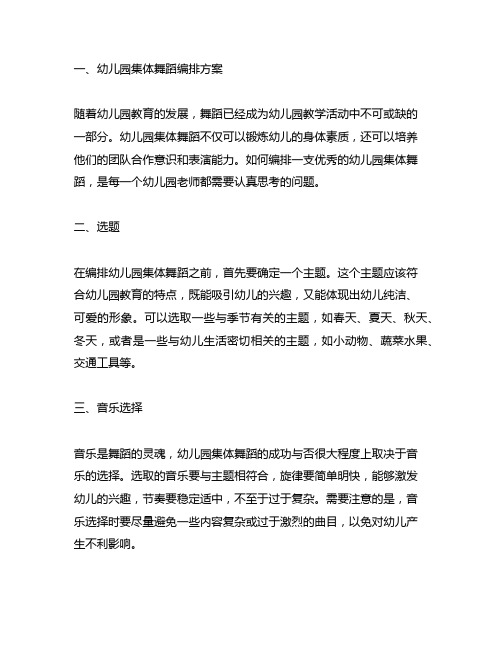 一、幼儿园集体舞蹈编排方案

随着幼儿园教育的发展，舞蹈已经成为幼儿园教学活动中不可或缺的一部分。幼儿园集体舞蹈不仅可以锻炼幼儿的身体素质，还可以培养他们的团队合作意识和表演能力。如何编排一支优秀的幼儿园集体舞蹈，是每一个幼儿园老师都需要认真思考的问题。

二、选题

在编排幼儿园集体舞蹈之前，首先要确定一个主题。这个主题应该符合幼儿园教育的特点，既能吸引幼儿的兴趣，又能体现出幼儿纯洁、可爱的形象。可以选取一些与季节有关的主题，如春天、夏天、秋天、冬天，或者是一些与幼儿生活密切相关的主题，如小动物、蔬菜水果、交通工具等。

三、音乐选择

音乐是舞蹈的灵魂，幼儿园集体舞蹈的成功与否很大程度上取决于音乐的选择。选取的音乐要与主题相符合，旋律要简单明快，能够激发幼儿的兴趣，节奏要稳定适中，不至于过于复杂。需要注意的是，音乐选择时要尽量避免一些内容复杂或过于激烈的曲目，以免对幼儿产生不利影响。